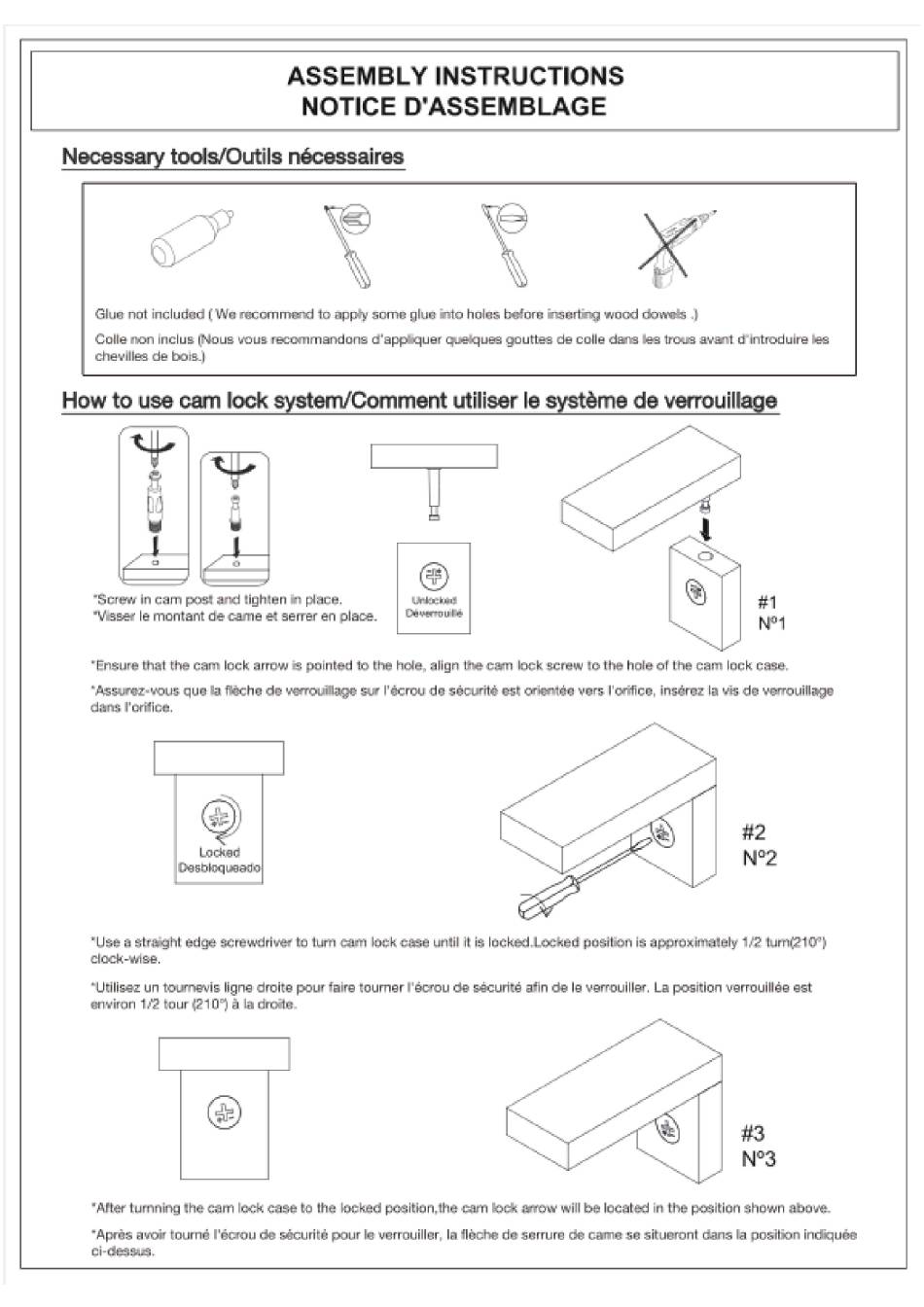 ASSEMBLY INSTRUCTIONS
NOTICE D'ASSEMBLAGE

Necessary tools/Outils nécessaires

Glue not included ( We recommend to apply some glue into holes before inserting wood dowels .)

Colle non inclus (Nous vous recommandons d'appliquer quelques gouttes de colle dans les trous avant d'introduire les chevilles de bois.)

How to use cam lock system/Comment utiliser le système de verrouillage

*Screw in cam post and tighten in place.
*Visser le montant de came et serrer en place.

Unlocked
Déverrouillé

#1
N°1

*Ensure that the cam lock arrow is pointed to the hole, align the cam lock screw to the hole of the cam lock case.

*Assurez-vous que la flèche de verrouillage sur l'écrou de sécurité est orientée vers l'orifice, insérez la vis de verrouillage dans l'orifice.

Locked
Desbloqueado

#2
N°2

*Use a straight edge screwdriver to turn cam lock case until it is locked.Locked position is approximately 1/2 turn(210°) clock-wise.

*Utilisez un tournevis ligne droite pour faire tourner l'écrou de sécurité afin de le verrouiller. La position verrouillée est environ 1/2 tour (210°) à la droite.

#3
N°3

*After turnning the cam lock case to the locked position,the cam lock arrow will be located in the position shown above.

*Après avoir tourné l'écrou de sécurité pour le verrouiller, la flèche de serrure de came se situeront dans la position indiquée ci-dessus.